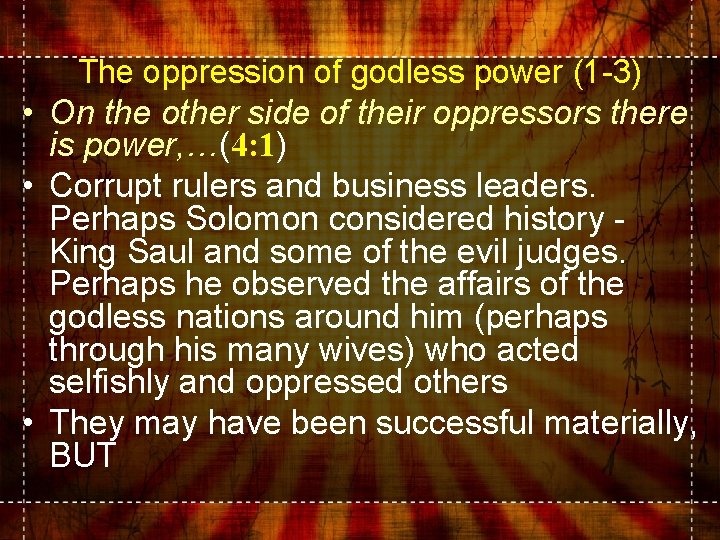 The oppression of godless power (1-3)

• On the other side of their oppressors there is power,…(4:1)

• Corrupt rulers and business leaders. Perhaps Solomon considered history - King Saul and some of the evil judges. Perhaps he observed the affairs of the godless nations around him (perhaps through his many wives) who acted selfishly and oppressed others

• They may have been successful materially, BUT